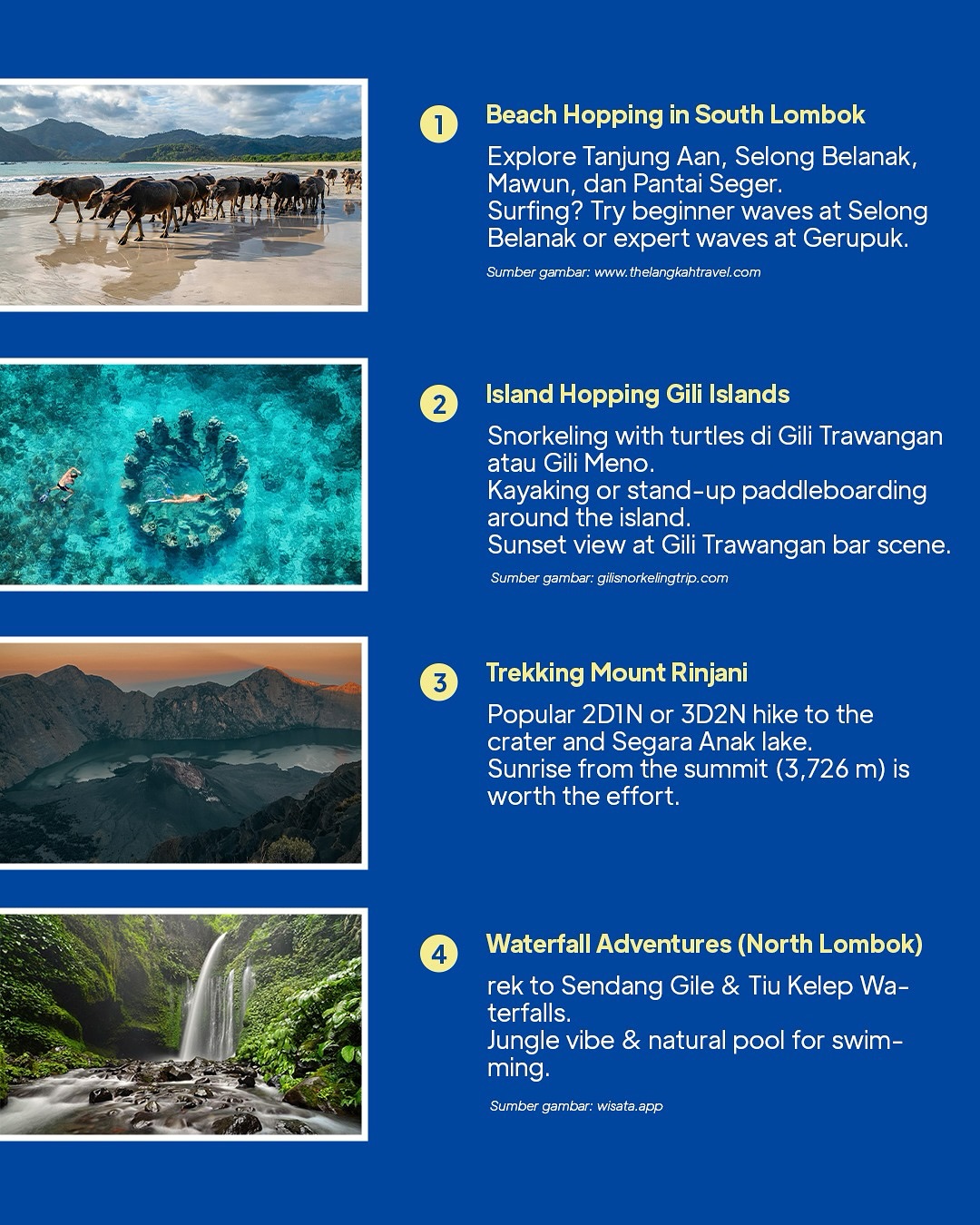 1

Beach Hopping in South Lombok

Explore Tanjung Aan, Selong Belanak, Mawun, dan Pantai Seger.
Surfing? Try beginner waves at Selong Belanak or expert waves at Gerupuk.

Sumber gambar: www.thelangkahtravel.com

2

Island Hopping Gili Islands

Snorkeling with turtles di Gili Trawangan atau Gili Meno.
Kayaking or stand-up paddleboarding around the island.
Sunset view at Gili Trawangan bar scene.

Sumber gambar: gilisnorkelingtrip.com

3

Trekking Mount Rinjani

Popular 2D1N or 3D2N hike to the crater and Segara Anak lake.
Sunrise from the summit (3,726 m) is worth the effort.

4

Waterfall Adventures (North Lombok)

rek to Sendang Gile & Tiu Kelep Waterfalls.
Jungle vibe & natural pool for swimming.

Sumber gambar: wisata.app